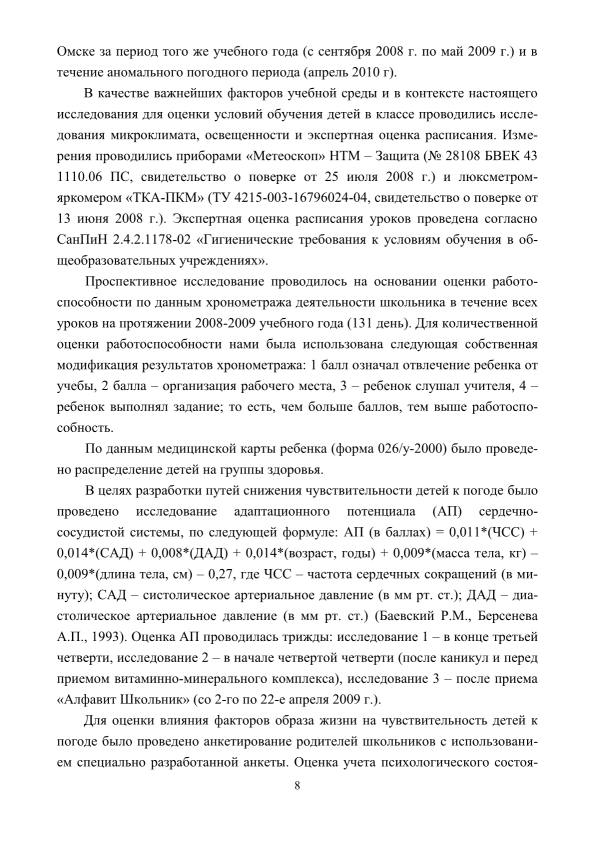 Омске за период того же учебного года (с сентября 2008 г. по май 2009 г.) и в течение аномального погодного периода (апрель 2010 г).

В качестве важнейших факторов учебной среды и в контексте настоящего исследования для оценки условий обучения детей в классе проводились исследования микроклимата, освещенности и экспертная оценка расписания. Измерения проводились приборами «Метеоскоп» НТМ – Защита (№ 28108 БВЕК 43 1110.06 ПС, свидетельство о поверке от 25 июля 2008 г.) и люксметром-яркомером «ТКА-ПКМ» (ТУ 4215-003-16796024-04, свидетельство о поверке от 13 июня 2008 г.). Экспертная оценка расписания уроков проведена согласно СанПиН 2.4.2.1178-02 «Гигиенические требования к условиям обучения в общеобразовательных учреждениях».

Проспективное исследование проводилось на основании оценки работоспособности по данным хронометража деятельности школьника в течение всех уроков на протяжении 2008-2009 учебного года (131 день). Для количественной оценки работоспособности нами была использована следующая собственная модификация результатов хронометража: 1 балл означал отвлечение ребенка от учебы, 2 балла – организация рабочего места, 3 – ребенок слушал учителя, 4 – ребенок выполнял задание; то есть, чем больше баллов, тем выше работоспособность.

По данным медицинской карты ребенка (форма 026/у-2000) было проведено распределение детей на группы здоровья.

В целях разработки путей снижения чувствительности детей к погоде было проведено исследование адаптационного потенциала (АП) сердечно-сосудистой системы, по следующей формуле: АП (в баллах) = 0,011*(ЧСС) + 0,014*(САД) + 0,008*(ДАД) + 0,014*(возраст, годы) + 0,009*(масса тела, кг) – 0,009*(длина тела, см) – 0,27, где ЧСС – частота сердечных сокращений (в минуту); САД – систолическое артериальное давление (в мм рт. ст.); ДАД – диастолическое артериальное давление (в мм рт. ст.) (Баевский Р.М., Берсенева А.П., 1993). Оценка АП проводилась трижды: исследование 1 – в конце третьей четверти, исследование 2 – в начале четвертой четверти (после каникул и перед приемом витаминно-минерального комплекса), исследование 3 – после приема «Алфавит Школьник» (со 2-го по 22-е апреля 2009 г.).

Для оценки влияния факторов образа жизни на чувствительность детей к погоде было проведено анкетирование родителей школьников с использованием специально разработанной анкеты. Оценка учета психологического состоя-

8